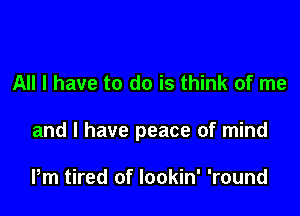 All I have to do is think of me

and I have peace of mind

I'm tired of lookin' 'round